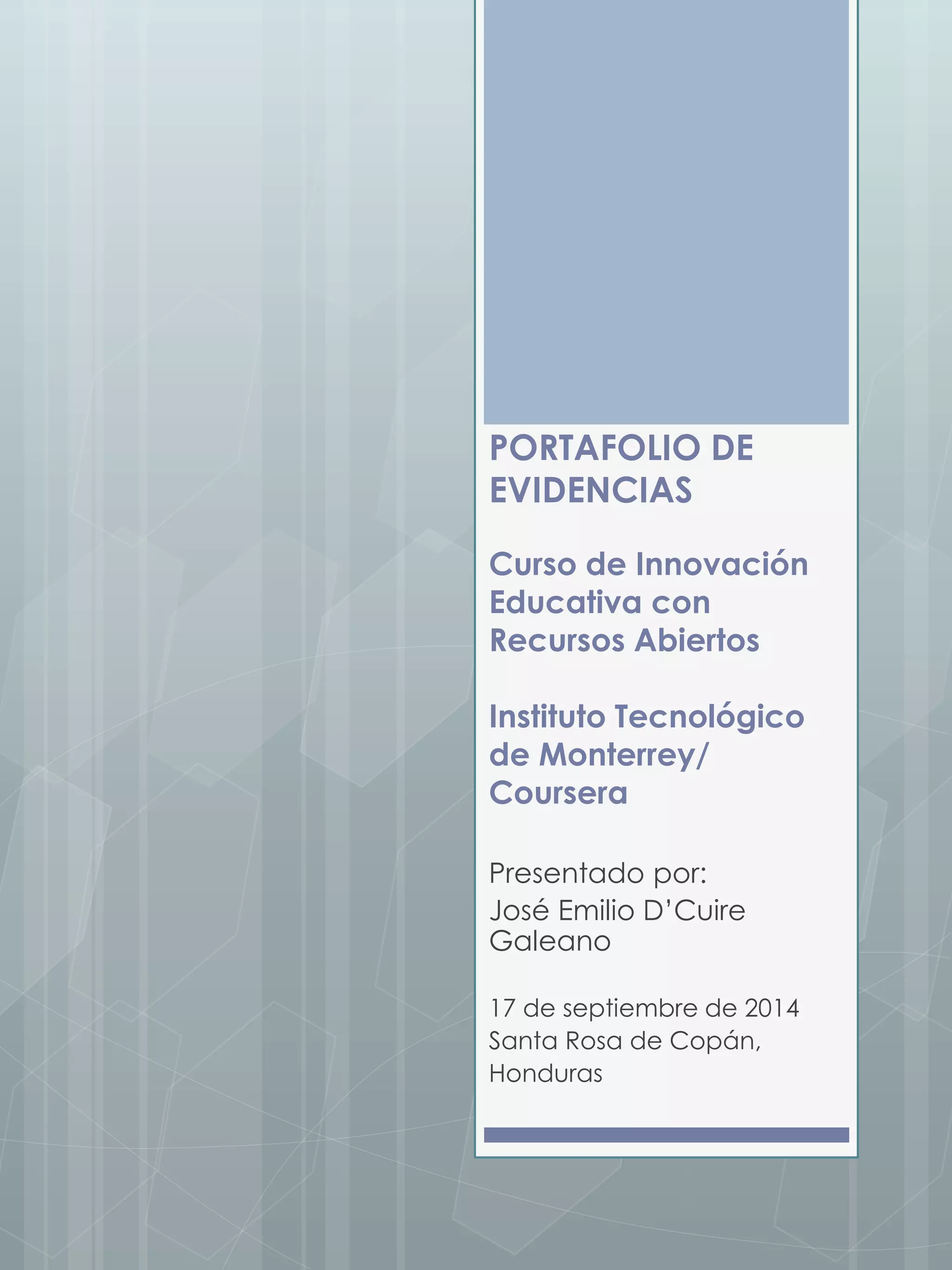 PORTAFOLIO DE EVIDENCIAS

Curso de Innovación Educativa con Recursos Abiertos

Instituto Tecnológico de Monterrey/ Coursera

Presentado por:
José Emilio D'Cuire Galeano

17 de septiembre de 2014
Santa Rosa de Copán, Honduras